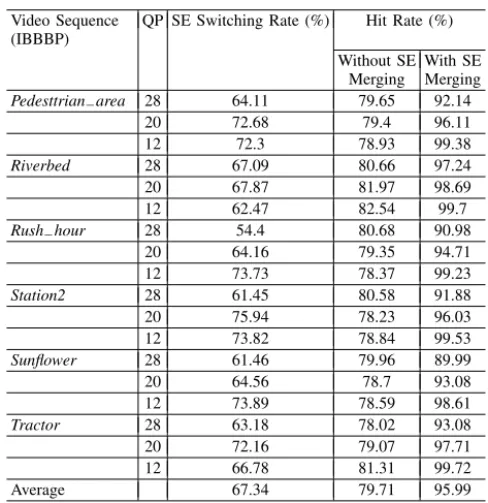 | Video Sequence (IBBBP) | QP | SE Switching Rate (%) | Hit Rate (%) | |
|---|---|---|---|---|
| | | | Without SE Merging | With SE Merging |
| Pedesttrian_area | 28 | 64.11 | 79.65 | 92.14 |
| | 20 | 72.68 | 79.4 | 96.11 |
| | 12 | 72.3 | 78.93 | 99.38 |
| Riverbed | 28 | 67.09 | 80.66 | 97.24 |
| | 20 | 67.87 | 81.97 | 98.69 |
| | 12 | 62.47 | 82.54 | 99.7 |
| Rush_hour | 28 | 54.4 | 80.68 | 90.98 |
| | 20 | 64.16 | 79.35 | 94.71 |
| | 12 | 73.73 | 78.37 | 99.23 |
| Station2 | 28 | 61.45 | 80.58 | 91.88 |
| | 20 | 75.94 | 78.23 | 96.03 |
| | 12 | 73.82 | 78.84 | 99.53 |
| Sunflower | 28 | 61.46 | 79.96 | 89.99 |
| | 20 | 64.56 | 78.7 | 93.08 |
| | 12 | 73.89 | 78.59 | 98.61 |
| Tractor | 28 | 63.18 | 78.02 | 93.08 |
| | 20 | 72.16 | 79.07 | 97.71 |
| | 12 | 66.78 | 81.31 | 99.72 |
| Average | | 67.34 | 79.71 | 95.99 |